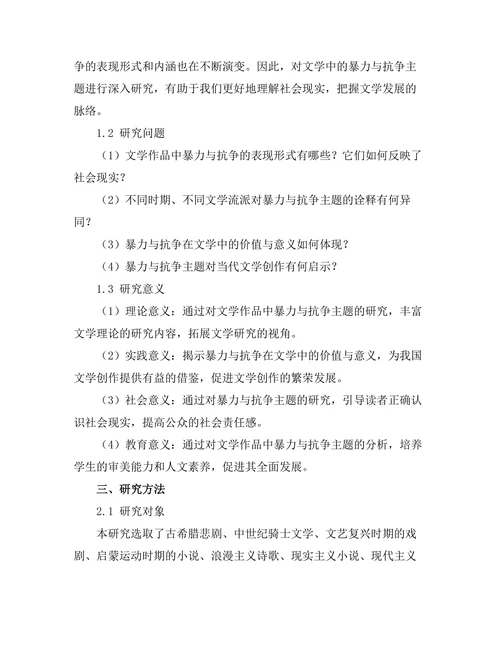 争的表现形式和内涵也在不断演变。因此，对文学中的暴力与抗争主题进行深入研究，有助于我们更好地理解社会现实，把握文学发展的脉络。

1.2 研究问题

（1）文学作品中暴力与抗争的表现形式有哪些？它们如何反映了社会现实？

（2）不同时期、不同文学流派对暴力与抗争主题的诠释有何异同？

（3）暴力与抗争在文学中的价值与意义如何体现？

（4）暴力与抗争主题对当代文学创作有何启示？

1.3 研究意义

（1）理论意义：通过对文学作品中暴力与抗争主题的研究，丰富文学理论的研究内容，拓展文学研究的视角。

（2）实践意义：揭示暴力与抗争在文学中的价值与意义，为我国文学创作提供有益的借鉴，促进文学创作的繁荣发展。

（3）社会意义：通过对暴力与抗争主题的研究，引导读者正确认识社会现实，提高公众的社会责任感。

（4）教育意义：通过对文学作品中暴力与抗争主题的分析，培养学生的审美能力和人文素养，促进其全面发展。

三、研究方法

2.1 研究对象

本研究选取了古希腊悲剧、中世纪骑士文学、文艺复兴时期的戏剧、启蒙运动时期的小说、浪漫主义诗歌、现实主义小说、现代主义